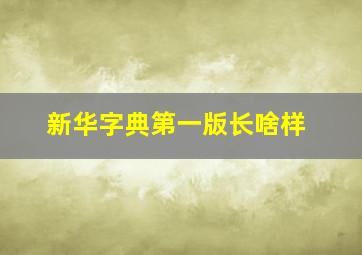 新华字典第一版长啥样